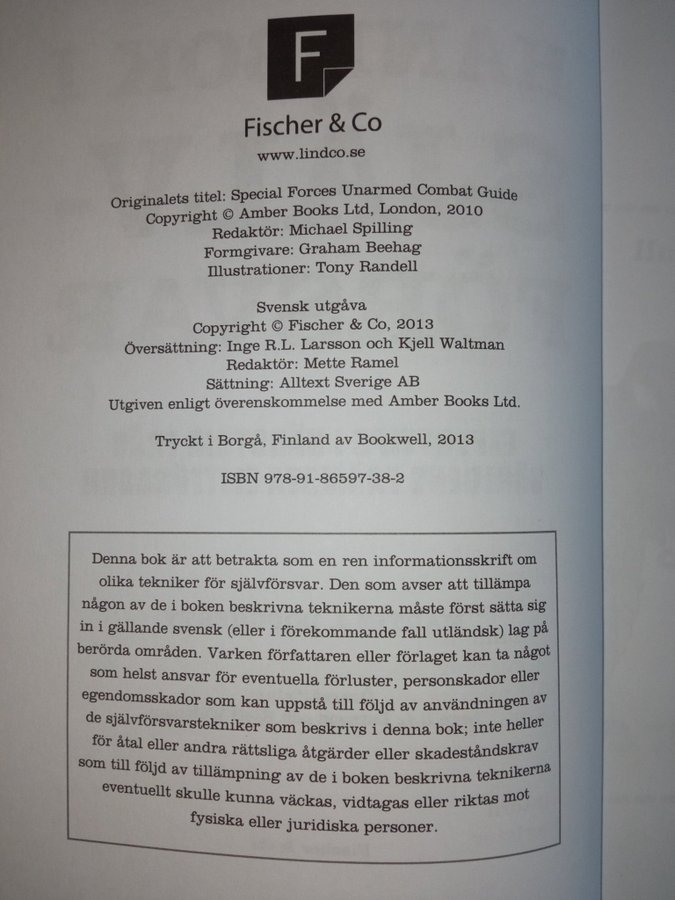 F

Fischer & Co
www.lindco.se

Originalets titel: Special Forces Unarmed Combat Guide
Copyright © Amber Books Ltd, London, 2010
Redaktör: Michael Spilling
Formgivare: Graham Beehag
Illustrationer: Tony Randell

Svensk utgåva
Copyright © Fischer & Co, 2013
Översättning: Inge R.L. Larsson och Kjell Waltman
Redaktör: Mette Ramel
Sättning: Alltext Sverige AB
Utgiven enligt överenskommelse med Amber Books Ltd.

Tryckt i Borgå, Finland av Bookwell, 2013

ISBN 978-91-86597-38-2

Denna bok är att betrakta som en ren informationsskrift om olika tekniker för självförsvar. Den som avser att tillämpa någon av de i boken beskrivna teknikerna måste först sätta sig in i gällande svensk (eller i förekommande fall utländsk) lag på berörda områden. Varken författaren eller förlaget kan ta något som helst ansvar för eventuella förluster, personskador eller egendomsskador som kan uppstå till följd av användningen av de självförsvarstekniker som beskrivs i denna bok; inte heller för åtal eller andra rättsliga åtgärder eller skadeståndskrav som till följd av tillämpning av de i boken beskrivna teknikerna eventuellt skulle kunna väckas, vidtagas eller riktas mot fysiska eller juridiska personer.